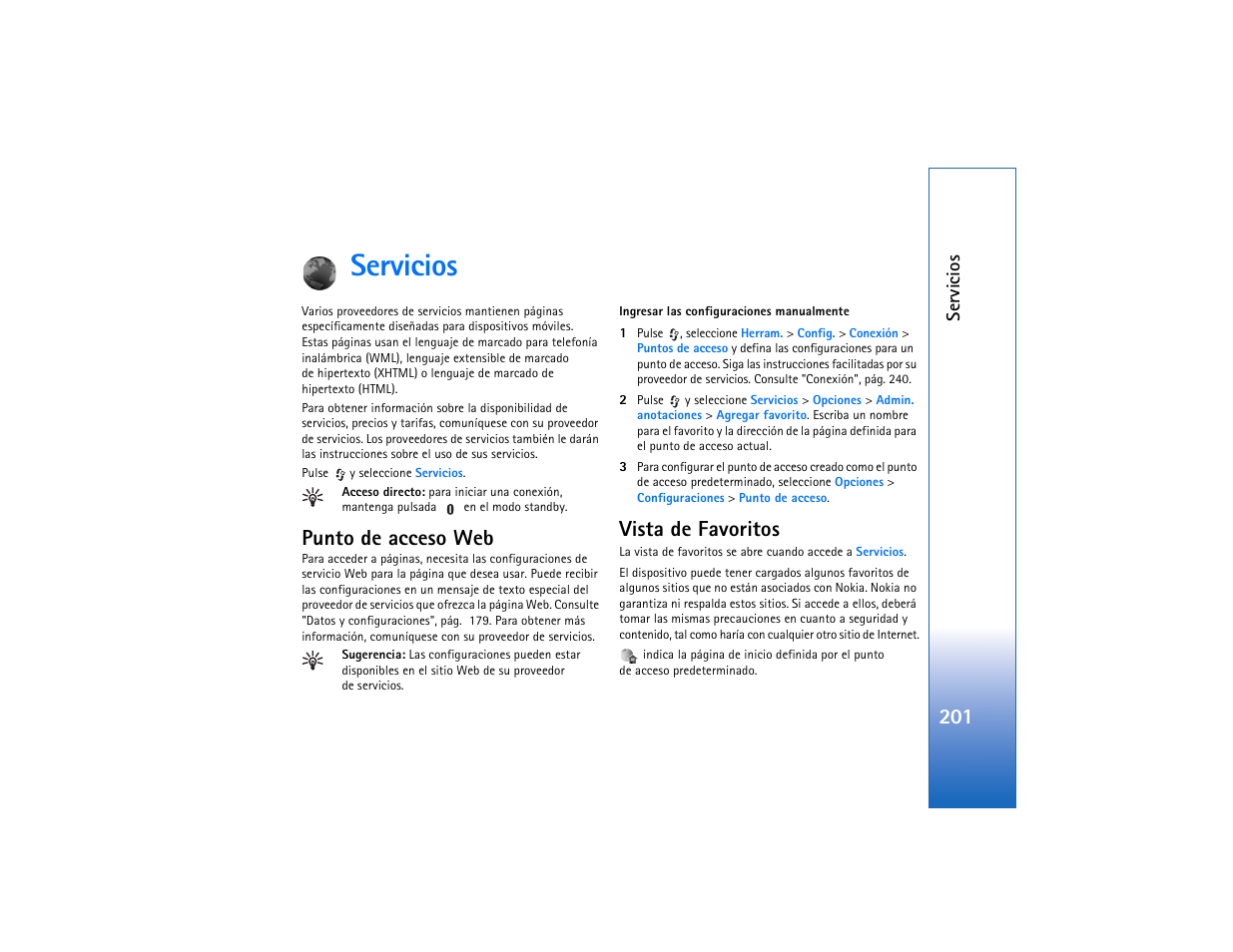 Servicios

Varios proveedores de servicios mantienen páginas específicamente diseñadas para dispositivos móviles. Estas páginas usan el lenguaje de marcado para telefonía inalámbrica (WML), lenguaje extensible de marcado de hipertexto (XHTML) o lenguaje de marcado de hipertexto (HTML).

Para obtener información sobre la disponibilidad de servicios, precios y tarifas, comuníquese con su proveedor de servicios. Los proveedores de servicios también le darán las instrucciones sobre el uso de sus servicios.

Pulse y seleccione Servicios.

Acceso directo: para iniciar una conexión, mantenga pulsada 0 en el modo standby.

Punto de acceso Web

Para acceder a páginas, necesita las configuraciones de servicio Web para la página que desea usar. Puede recibir las configuraciones en un mensaje de texto especial del proveedor de servicios que ofrezca la página Web. Consulte "Datos y configuraciones", pág. 179. Para obtener más información, comuníquese con su proveedor de servicios.

Sugerencia: Las configuraciones pueden estar disponibles en el sitio Web de su proveedor de servicios.

Ingresar las configuraciones manualmente

1 Pulse , seleccione Herram. > Config. > Conexión > Puntos de acceso y defina las configuraciones para un punto de acceso. Siga las instrucciones facilitadas por su proveedor de servicios. Consulte "Conexión", pág. 240.

2 Pulse y seleccione Servicios > Opciones > Admin. anotaciones > Agregar favorito. Escriba un nombre para el favorito y la dirección de la página definida para el punto de acceso actual.

3 Para configurar el punto de acceso creado como el punto de acceso predeterminado, seleccione Opciones > Configuraciones > Punto de acceso.

Vista de Favoritos

La vista de favoritos se abre cuando accede a Servicios.

El dispositivo puede tener cargados algunos favoritos de algunos sitios que no están asociados con Nokia. Nokia no garantiza ni respalda estos sitios. Si accede a ellos, deberá tomar las mismas precauciones en cuanto a seguridad y contenido, tal como haría con cualquier otro sitio de Internet.

indica la página de inicio definida por el punto de acceso predeterminado.

Servicios

201